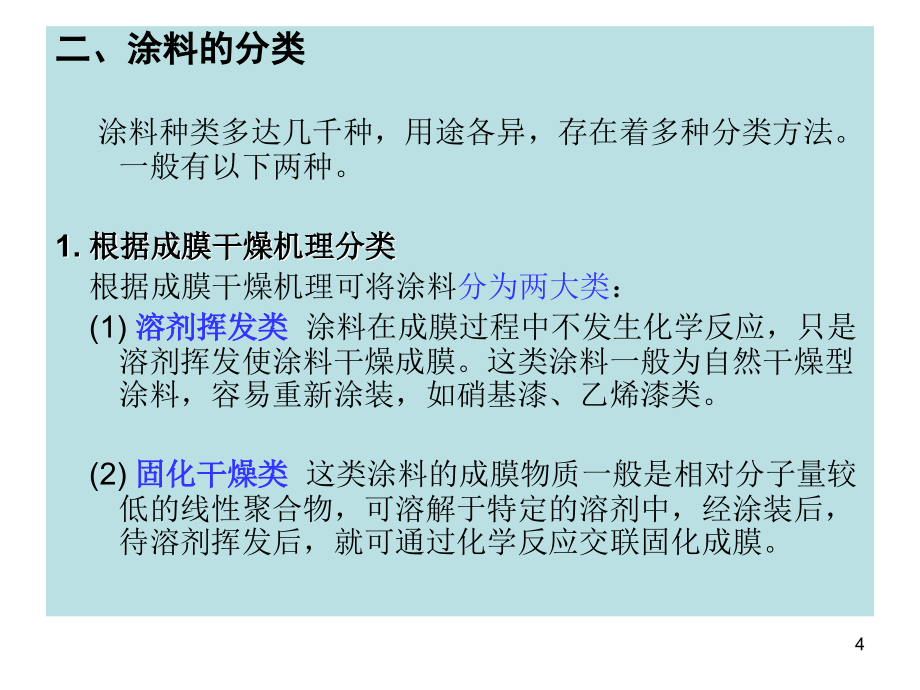 二、涂料的分类

涂料种类多达几千种，用途各异，存在着多种分类方法。一般有以下两种。

1. 根据成膜干燥机理分类

根据成膜干燥机理可将涂料分为两大类：

(1) 溶剂挥发类 涂料在成膜过程中不发生化学反应，只是溶剂挥发使涂料干燥成膜。这类涂料一般为自然干燥型涂料，容易重新涂装，如硝基漆、乙烯漆类。

(2) 固化干燥类 这类涂料的成膜物质一般是相对分子量较低的线性聚合物，可溶解于特定的溶剂中，经涂装后，待溶剂挥发后，就可通过化学反应交联固化成膜。

4